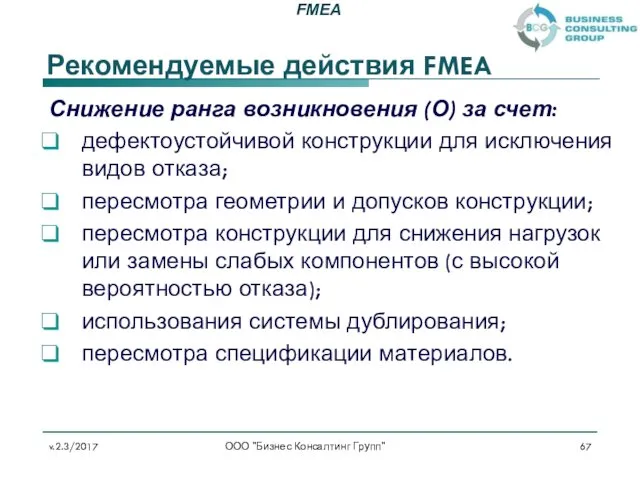 FMEA

BCG BUSINESS CONSULTING GROUP

Рекомендуемые действия FMEA

Снижение ранга возникновения (О) за счет:

❑ дефектоустойчивой конструкции для исключения видов отказа;

❑ пересмотра геометрии и допусков конструкции;

❑ пересмотра конструкции для снижения нагрузок или замены слабых компонентов (с высокой вероятностью отказа);

❑ использования системы дублирования;

❑ пересмотра спецификации материалов.

v.2.3/2017

ООО "Бизнес Консалтинг Групп"

67